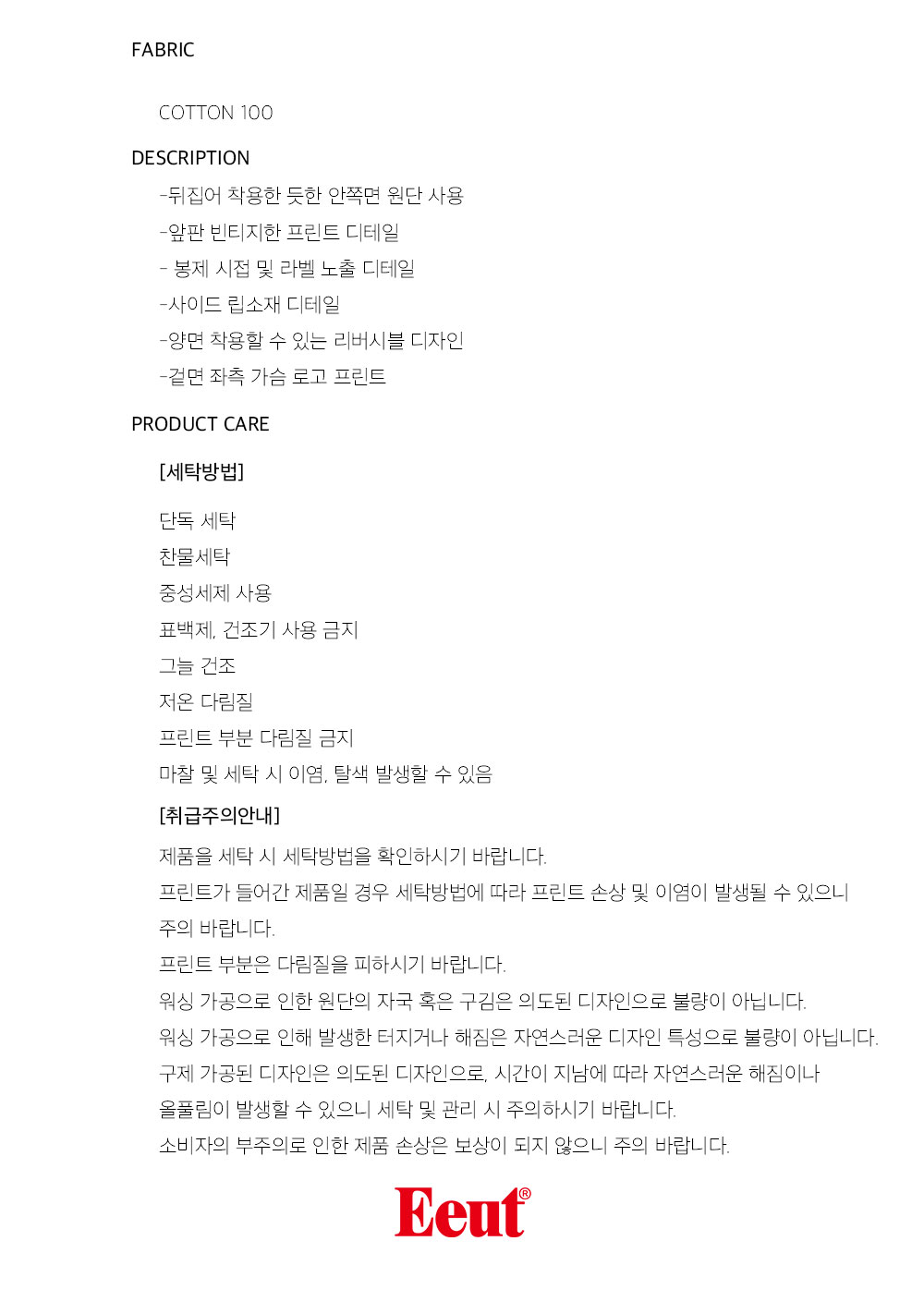 FABRIC

COTTON 100

DESCRIPTION

-뒤집어 착용한 듯한 안쪽면 원단 사용
-앞판 빈티지한 프린트 디테일
- 봉제 시접 및 라벨 노출 디테일
-사이드 립소재 디테일
-양면 착용할 수 있는 리버시블 디자인
-겉면 좌측 가슴 로고 프린트

PRODUCT CARE

[세탁방법]

단독 세탁
찬물세탁
중성세제 사용
표백제, 건조기 사용 금지
그늘 건조
저온 다림질
프린트 부분 다림질 금지
마찰 및 세탁 시 이염, 탈색 발생할 수 있음

[취급주의안내]

제품을 세탁 시 세탁방법을 확인하시기 바랍니다.
프린트가 들어간 제품일 경우 세탁방법에 따라 프린트 손상 및 이염이 발생될 수 있으니 주의 바랍니다.
프린트 부분은 다림질을 피하시기 바랍니다.
워싱 가공으로 인한 원단의 자국 혹은 구김은 의도된 디자인으로 불량이 아닙니다.
워싱 가공으로 인해 발생한 터지거나 해짐은 자연스러운 디자인 특성으로 불량이 아닙니다.
구제 가공된 디자인은 의도된 디자인으로, 시간이 지남에 따라 자연스러운 해짐이나 올풀림이 발생할 수 있으니 세탁 및 관리 시 주의하시기 바랍니다.
소비자의 부주의로 인한 제품 손상은 보상이 되지 않으니 주의 바랍니다.

Eeut®